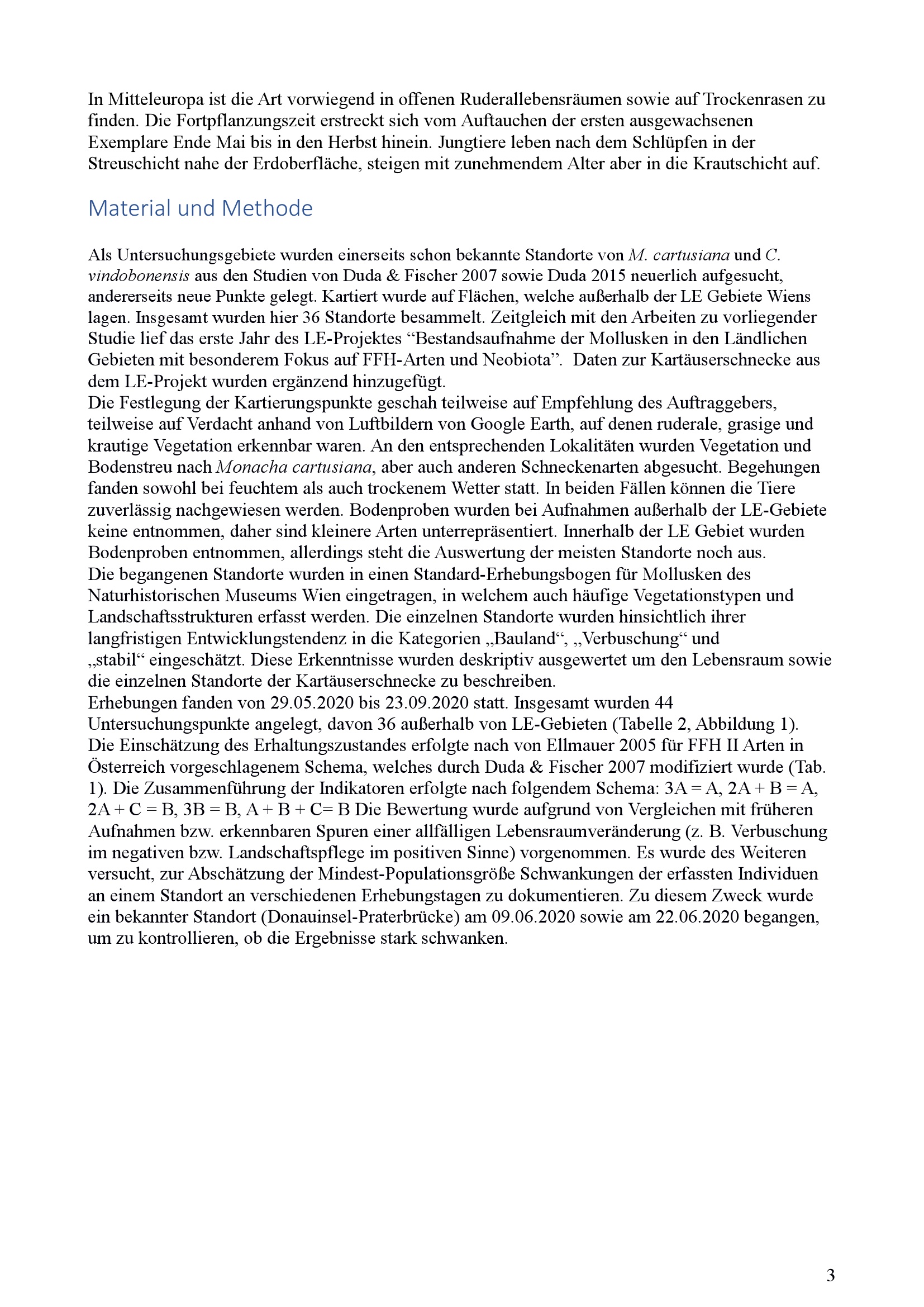 In Mitteleuropa ist die Art vorwiegend in offenen Ruderallebensräumen sowie auf Trockenrasen zu finden. Die Fortpflanzungszeit erstreckt sich vom Auftauchen der ersten ausgewachsenen Exemplare Ende Mai bis in den Herbst hinein. Jungtiere leben nach dem Schlüpfen in der Streuschicht nahe der Erdoberfläche, steigen mit zunehmendem Alter aber in die Krautschicht auf.

Material und Methode

Als Untersuchungsgebiete wurden einerseits schon bekannte Standorte von M. cartusiana und C. vindobonensis aus den Studien von Duda & Fischer 2007 sowie Duda 2015 neuerlich aufgesucht, andererseits neue Punkte gelegt. Kartiert wurde auf Flächen, welche außerhalb der LE Gebiete Wiens lagen. Insgesamt wurden hier 36 Standorte besammelt. Zeitgleich mit den Arbeiten zu vorliegender Studie lief das erste Jahr des LE-Projektes “Bestandsaufnahme der Mollusken in den Ländlichen Gebieten mit besonderem Fokus auf FFH-Arten und Neobiota”. Daten zur Kartäuserschnecke aus dem LE-Projekt wurden ergänzend hinzugefügt.
Die Festlegung der Kartierungspunkte geschah teilweise auf Empfehlung des Auftraggebers, teilweise auf Verdacht anhand von Luftbildern von Google Earth, auf denen ruderale, grasige und krautige Vegetation erkennbar waren. An den entsprechenden Lokalitäten wurden Vegetation und Bodenstreu nach Monacha cartusiana, aber auch anderen Schneckenarten abgesucht. Begehungen fanden sowohl bei feuchtem als auch trockenem Wetter statt. In beiden Fällen können die Tiere zuverlässig nachgewiesen werden. Bodenproben wurden bei Aufnahmen außerhalb der LE-Gebiete keine entnommen, daher sind kleinere Arten unterrepräsentiert. Innerhalb der LE Gebiet wurden Bodenproben entnommen, allerdings steht die Auswertung der meisten Standorte noch aus.
Die begangenen Standorte wurden in einen Standard-Erhebungsbogen für Mollusken des Naturhistorischen Museums Wien eingetragen, in welchem auch häufige Vegetationstypen und Landschaftsstrukturen erfasst werden. Die einzelnen Standorte wurden hinsichtlich ihrer langfristigen Entwicklungstendenz in die Kategorien „Bauland“, „Verbuschung“ und „stabil“ eingeschätzt. Diese Erkenntnisse wurden deskriptiv ausgewertet um den Lebensraum sowie die einzelnen Standorte der Kartäuserschnecke zu beschreiben.
Erhebungen fanden von 29.05.2020 bis 23.09.2020 statt. Insgesamt wurden 44 Untersuchungspunkte angelegt, davon 36 außerhalb von LE-Gebieten (Tabelle 2, Abbildung 1).
Die Einschätzung des Erhaltungszustandes erfolgte nach von Ellmauer 2005 für FFH II Arten in Österreich vorgeschlagenem Schema, welches durch Duda & Fischer 2007 modifiziert wurde (Tab. 1). Die Zusammenführung der Indikatoren erfolgte nach folgendem Schema: 3A = A, 2A + B = A, 2A + C = B, 3B = B, A + B + C= B Die Bewertung wurde aufgrund von Vergleichen mit früheren Aufnahmen bzw. erkennbaren Spuren einer allfälligen Lebensraumveränderung (z. B. Verbuschung im negativen bzw. Landschaftspflege im positiven Sinne) vorgenommen. Es wurde des Weiteren versucht, zur Abschätzung der Mindest-Populationsgröße Schwankungen der erfassten Individuen an einem Standort an verschiedenen Erhebungstagen zu dokumentieren. Zu diesem Zweck wurde ein bekannter Standort (Donauinsel-Praterbrücke) am 09.06.2020 sowie am 22.06.2020 begangen, um zu kontrollieren, ob die Ergebnisse stark schwanken.

3